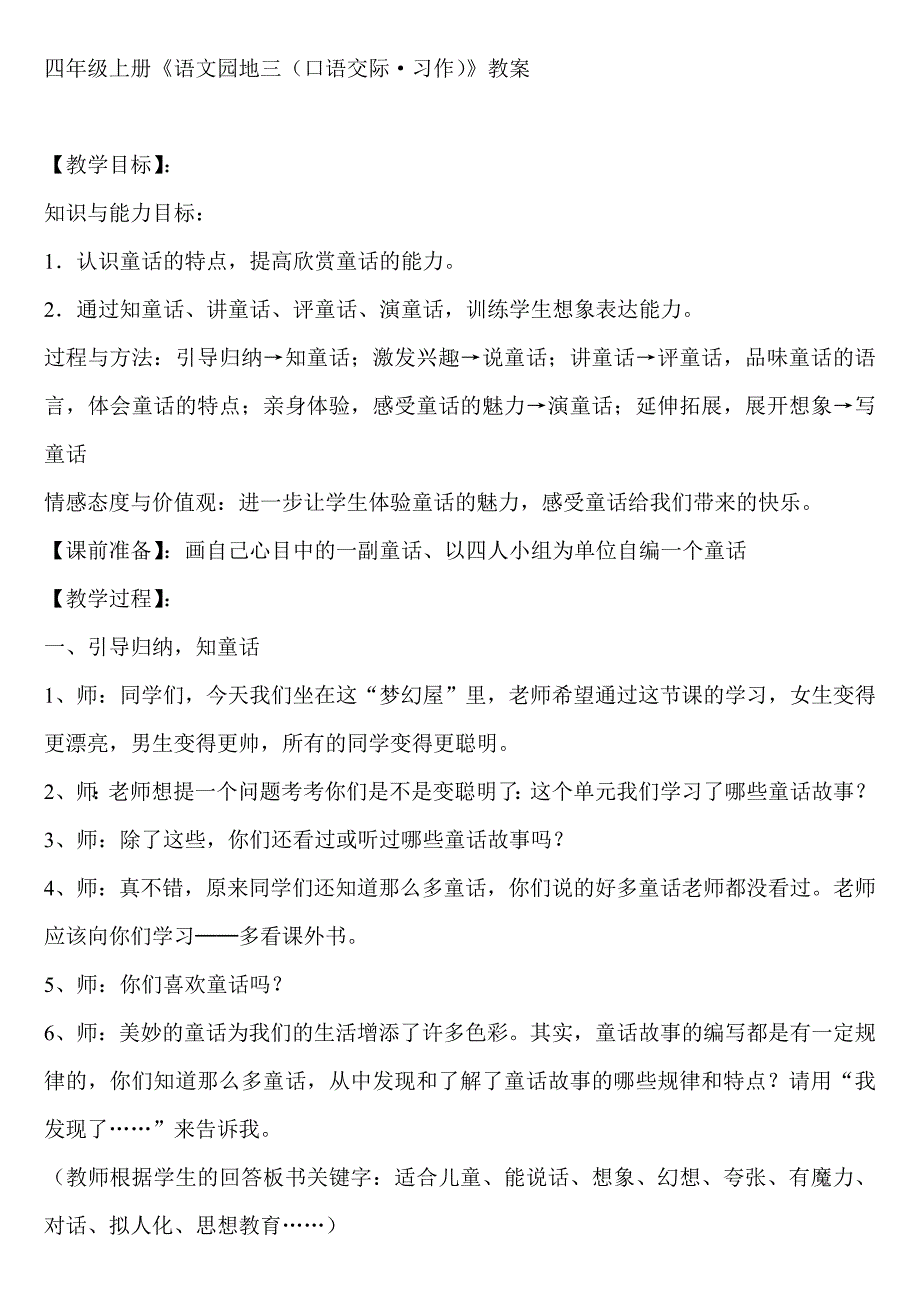 四年级上册《语文园地三（口语交际·习作）》教案

【教学目标】:

知识与能力目标：

1．认识童话的特点，提高欣赏童话的能力。

2．通过知童话、讲童话、评童话、演童话，训练学生想象表达能力。

过程与方法：引导归纳→知童话；激发兴趣→说童话；讲童话→评童话，品味童话的语言，体会童话的特点；亲身体验，感受童话的魅力→演童话；延伸拓展，展开想象→写童话

情感态度与价值观：进一步让学生体验童话的魅力，感受童话给我们带来的快乐。

【课前准备】：画自己心目中的一副童话、以四人小组为单位自编一个童话

【教学过程】:

一、引导归纳，知童话

1、师：同学们，今天我们坐在这“梦幻屋”里，老师希望通过这节课的学习，女生变得更漂亮，男生变得更帅，所有的同学变得更聪明。

2、师:老师想提一个问题考考你们是不是变聪明了:这个单元我们学习了哪些童话故事？

3、师：除了这些，你们还看过或听过哪些童话故事吗？

4、师：真不错，原来同学们还知道那么多童话，你们说的好多童话老师都没看过。老师应该向你们学习——多看课外书。

5、师：你们喜欢童话吗？

6、师：美妙的童话为我们的生活增添了许多色彩。其实，童话故事的编写都是有一定规律的，你们知道那么多童话，从中发现和了解了童话故事的哪些规律和特点？请用“我发现了……”来告诉我。

（教师根据学生的回答板书关键字：适合儿童、能说话、想象、幻想、夸张、有魔力、对话、拟人化、思想教育……）